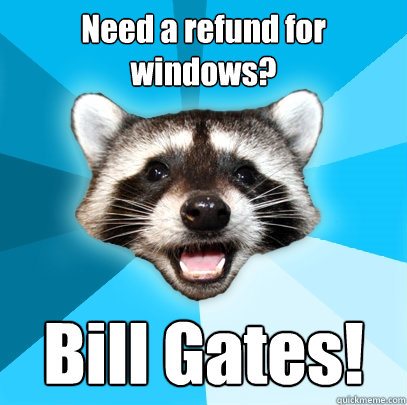 Need a refund for windows?

Bill Gates!

quickmeme.com